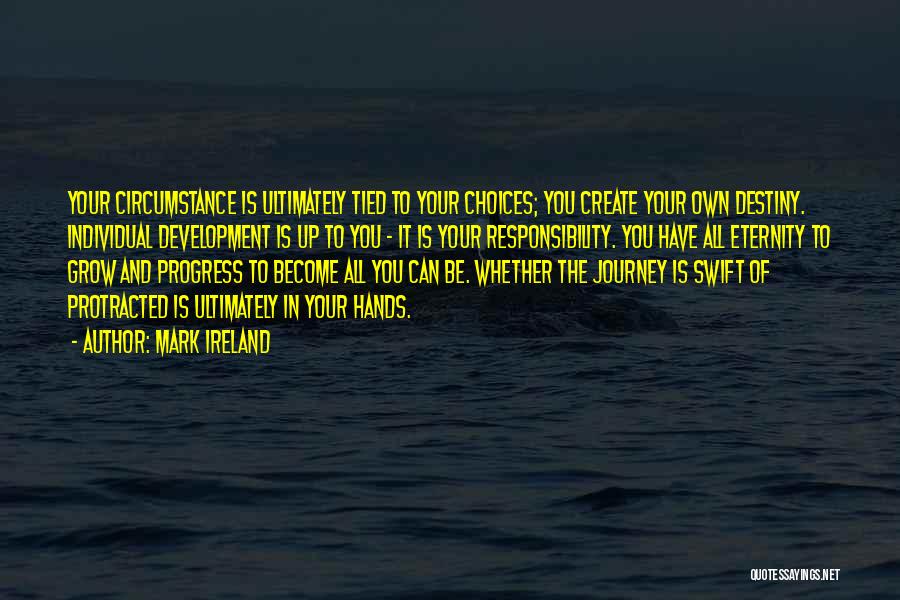 YOUR CIRCUMSTANCE IS ULTIMATELY TIED TO YOUR CHOICES; YOU CREATE YOUR OWN DESTINY. INDIVIDUAL DEVELOPMENT IS UP TO YOU - IT IS YOUR RESPONSIBILITY. YOU HAVE ALL ETERNITY TO GROW AND PROGRESS TO BECOME ALL YOU CAN BE. WHETHER THE JOURNEY IS SWIFT OF PROTRACTED IS ULTIMATELY IN YOUR HANDS.

- AUTHOR: MARK IRELAND

QUOTESSAYINGS.NET